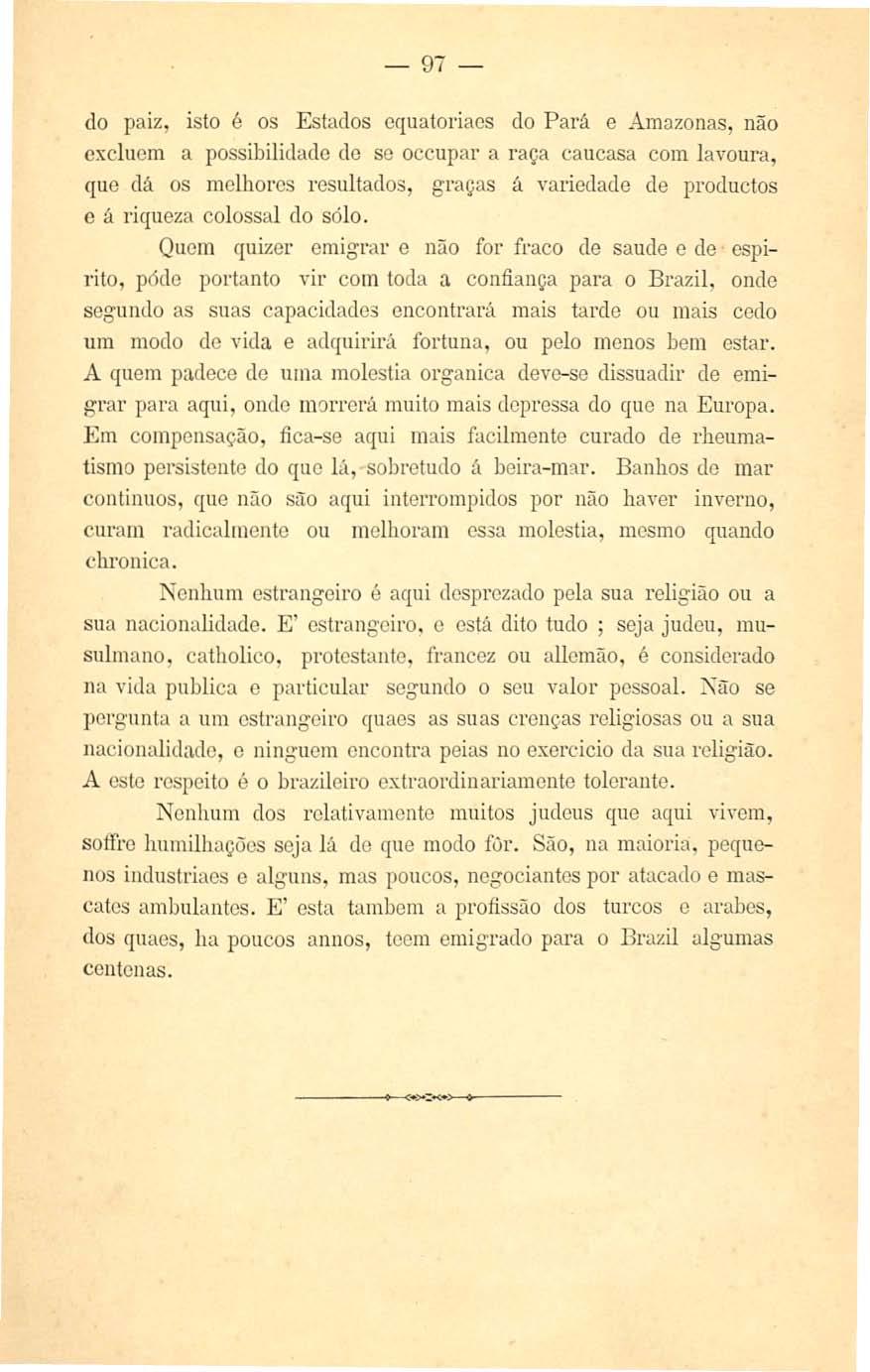 — 97 —

do paiz, isto é os Estados equatoriaes do Pará e Amazonas, não excluem a possibilidade de se occupar a raça caucasa com lavoura, que dá os melhores resultados, graças á variedade de productos e á riqueza colossal do sólo.

Quem quizer emigrar e não for fraco de saude e de espirito, póde portanto vir com toda a confiança para o Brazil, onde segundo as suas capacidades encontrará mais tarde ou mais cedo um modo de vida e adquirirá fortuna, ou pelo menos bem estar. A quem padece de uma molestia organica deve-se dissuadir de emigrar para aqui, onde morrerá muito mais depressa do que na Europa. Em compensação, fica-se aqui mais facilmente curado de rheumatismo persistente do que lá, sobretudo á beira-mar. Banhos de mar continuos, que não são aqui interrompidos por não haver inverno, curam radicalmente ou melhoram essa molestia, mesmo quando chronica.

Nenhum estrangeiro é aqui desprezado pela sua religião ou a sua nacionalidade. E' estrangeiro, e está dito tudo ; seja judeu, musulmano, catholico, protestante, francez ou allemão, é considerado na vida publica e particular segundo o seu valor pessoal. Não se pergunta a um estrangeiro quaes as suas crenças religiosas ou a sua nacionalidade, e ninguem encontra peias no exercicio da sua religião. A este respeito é o brazileiro extraordinariamente tolerante.

Nenhum dos relativamente muitos judeus que aqui vivem, soffre humilhações seja lá de que modo fôr. São, na maioria, pequenos industriaes e alguns, mas poucos, negociantes por atacado e mascates ambulantes. E' esta tambem a profissão dos turcos e arabes, dos quaes, ha poucos annos, teem emigrado para o Brazil algumas centenas.